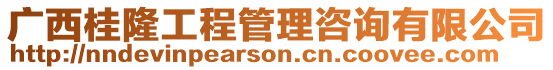 广西桂隆工程管理咨询有限公司
http://nndevinpearson.cn.coovee.com